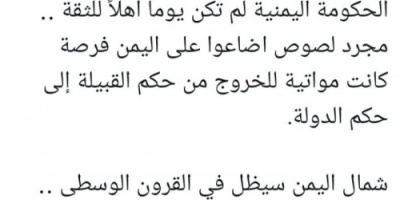 الحكومة اليمنية لم تكن يوما اهلاً للثقة .. مجرد لصوص اضاعوا على اليمن فرصة كانت مواتية للخروج من حكم القبيلة إلى حكم الدولة.

شمال اليمن سيظل في القرون الوسطى ..